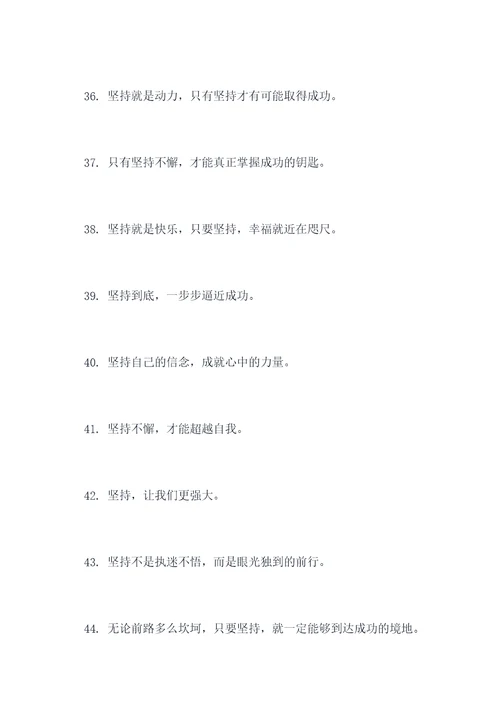 36. 坚持就是动力，只有坚持才有可能取得成功。

37. 只有坚持不懈，才能真正掌握成功的钥匙。

38. 坚持就是快乐，只要坚持，幸福就近在咫尺。

39. 坚持到底，一步步逼近成功。

40. 坚持自己的信念，成就心中的力量。

41. 坚持不懈，才能超越自我。

42. 坚持，让我们更强大。

43. 坚持不是执迷不悟，而是眼光独到的前行。

44. 无论前路多么坎坷，只要坚持，就一定能够到达成功的境地。